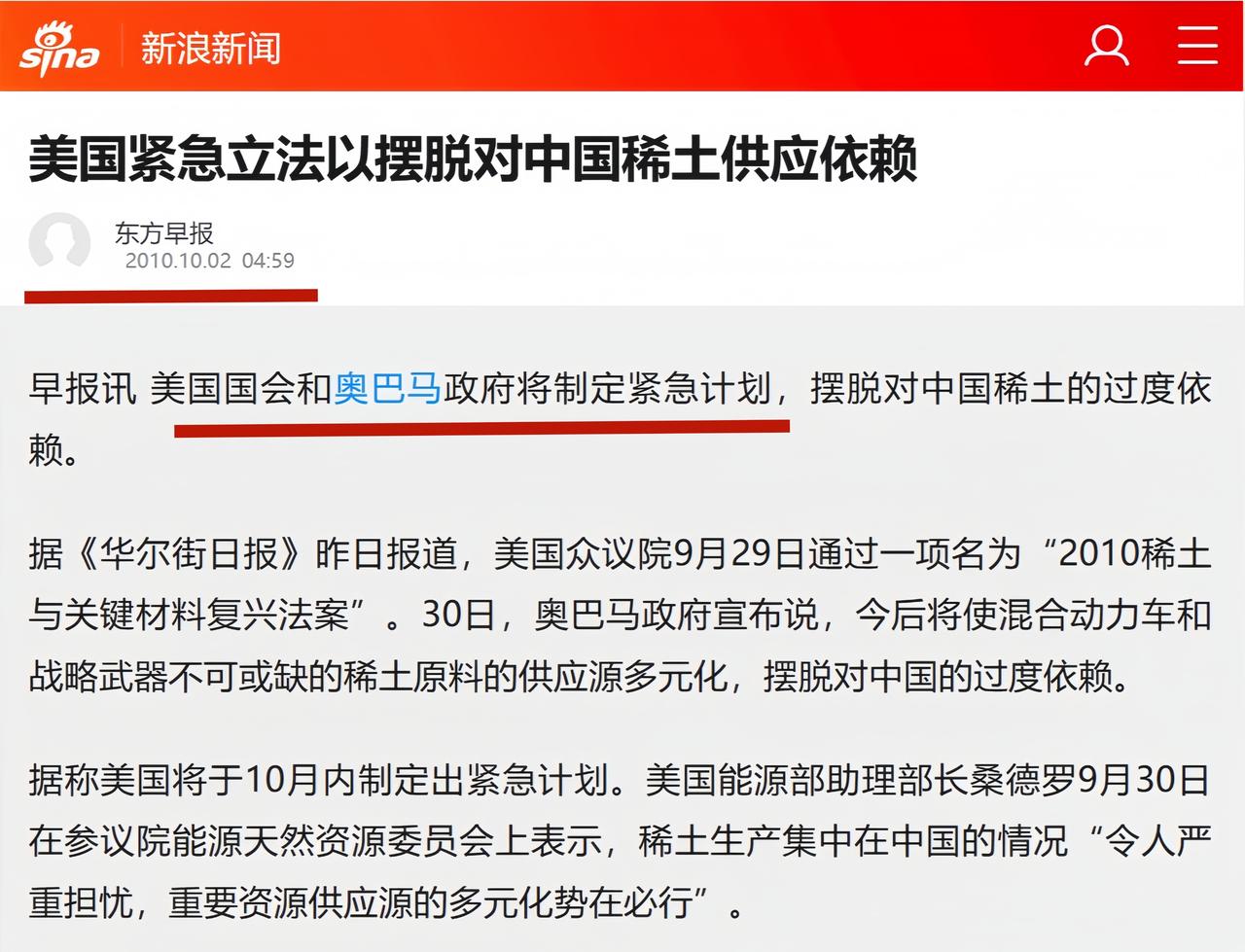 sina 新浪新闻

美国紧急立法以摆脱对中国稀土供应依赖

东方早报
2010.10.02 04:59

早报讯 美国国会和奥巴马政府将制定紧急计划，摆脱对中国稀土的过度依赖。

据《华尔街日报》昨日报道，美国众议院9月29日通过一项名为“2010稀土与关键材料复兴法案”。30日，奥巴马政府宣布说，今后将使混合动力车和战略武器不可或缺的稀土原料的供应源多元化，摆脱对中国的过度依赖。

据称美国将于10月内制定出紧急计划。美国能源部助理部长桑德罗9月30日在参议院能源天然资源委员会上表示，稀土生产集中在中国的情况“令人严重担忧，重要资源供应源的多元化势在必行”。